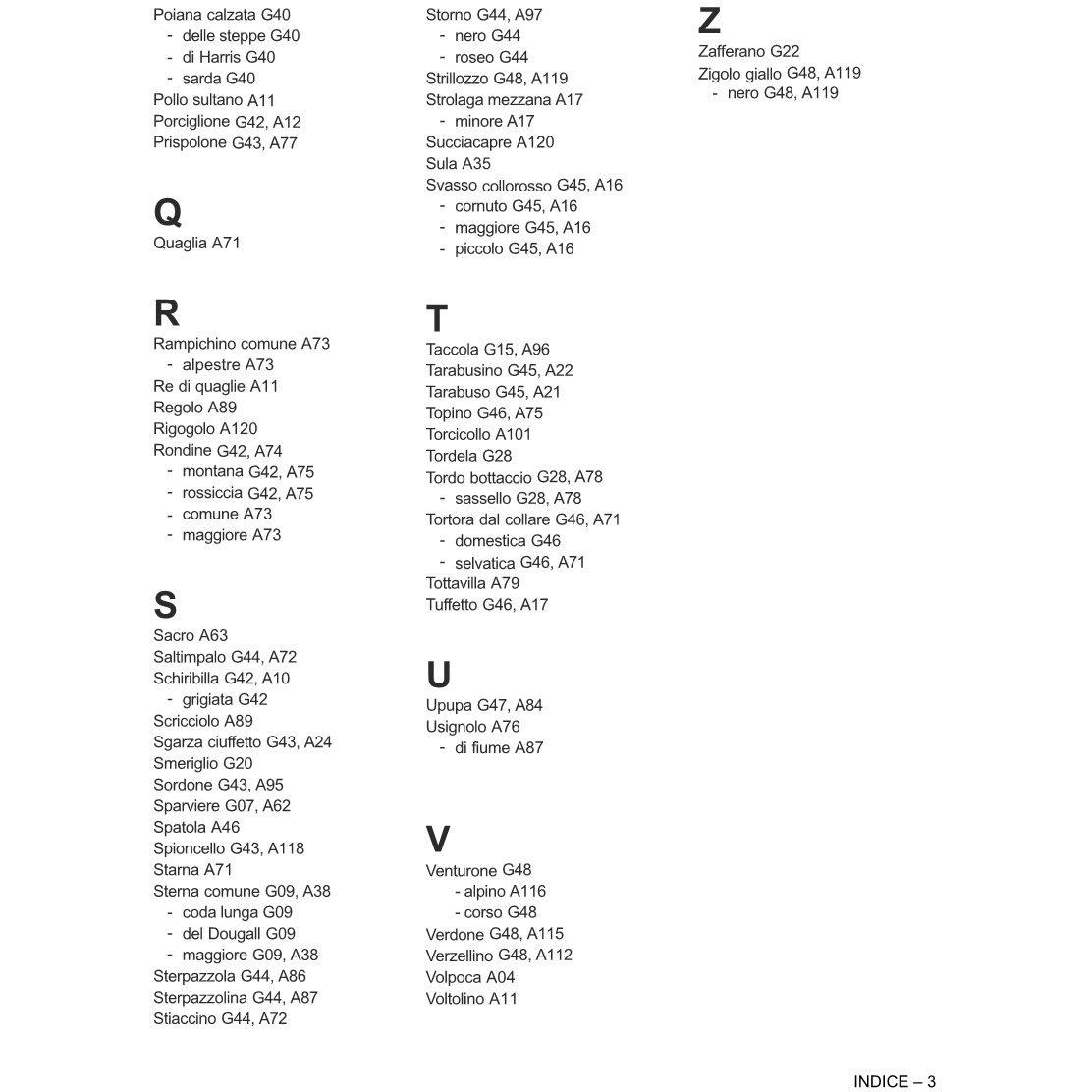 Poiana calzata G40
- delle steppe G40
- di Harris G40
- sarda G40
Pollo sultano A11
Porciglione G42, A12
Prispolone G43, A77

Q
Quaglia A71

R
Rampichino comune A73
- alpestre A73
Re di quaglie A11
Regolo A89
Rigogolo A120
Rondine G42, A74
- montana G42, A75
- rossiccia G42, A75
- comune A73
- maggiore A73

S
Sacro A63
Saltimpalo G44, A72
Schiribilla G42, A10
- grigiata G42
Scricciolo A89
Sgarza ciuffetto G43, A24
Smeriglio G20
Sordone G43, A95
Sparviere G07, A62
Spatola A46
Spioncello G43, A118
Starna A71
Sterna comune G09, A38
- coda lunga G09
- del Dougall G09
- maggiore G09, A38
Sterpazzola G44, A86
Sterpazzolina G44, A87
Stiaccino G44, A72

Storno G44, A97
- nero G44
- roseo G44
Strillozzo G48, A119
Strolaga mezzana A17
- minore A17
Succiacapre A120
Sula A35
Svasso collorosso G45, A16
- cornuto G45, A16
- maggiore G45, A16
- piccolo G45, A16

T
Taccola G15, A96
Tarabusino G45, A22
Tarabuso G45, A21
Topino G46, A75
Torcicollo A101
Tordela G28
Tordo bottaccio G28, A78
- sassello G28, A78
Tortora dal collare G46, A71
- domestica G46
- selvatica G46, A71
Tottavilla A79
Tuffetto G46, A17

U
Upupa G47, A84
Usignolo A76
- di fiume A87

V
Venturone G48
- alpino A116
- corso G48
Verdone G48, A115
Verzellino G48, A112
Volpoca A04
Voltolino A11

Z
Zafferano G22
Zigolo giallo G48, A119
- nero G48, A119

INDICE – 3